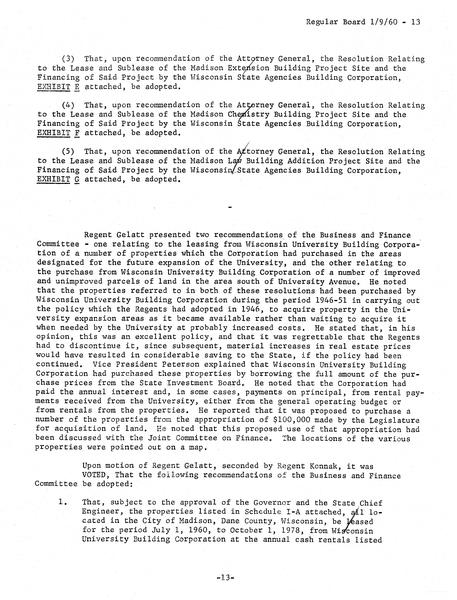 Regular Board 1/9/60 - 13

(3) That, upon recommendation of the Attorney General, the Resolution Relating to the Lease and Sublease of the Madison Extension Building Project Site and the Financing of Said Project by the Wisconsin State Agencies Building Corporation, EXHIBIT E attached, be adopted.

(4) That, upon recommendation of the Attorney General, the Resolution Relating to the Lease and Sublease of the Madison Chemistry Building Project Site and the Financing of Said Project by the Wisconsin State Agencies Building Corporation, EXHIBIT F attached, be adopted.

(5) That, upon recommendation of the Attorney General, the Resolution Relating to the Lease and Sublease of the Madison Law Building Addition Project Site and the Financing of Said Project by the Wisconsin State Agencies Building Corporation, EXHIBIT G attached, be adopted.

-

Regent Gelatt presented two recommendations of the Business and Finance Committee - one relating to the leasing from Wisconsin University Building Corporation of a number of properties which the Corporation had purchased in the areas designated for the future expansion of the University, and the other relating to the purchase from Wisconsin University Building Corporation of a number of improved and unimproved parcels of land in the area south of University Avenue. He noted that the properties referred to in both of these resolutions had been purchased by Wisconsin University Building Corporation during the period 1946-51 in carrying out the policy which the Regents had adopted in 1946, to acquire property in the University expansion areas as it became available rather than waiting to acquire it when needed by the University at probably increased costs. He stated that, in his opinion, this was an excellent policy, and that it was regrettable that the Regents had to discontinue it, since subsequent, material increases in real estate prices would have resulted in considerable saving to the State, if the policy had been continued. Vice President Peterson explained that Wisconsin University Building Corporation had purchased these properties by borrowing the full amount of the purchase prices from the State Investment Board. He noted that the Corporation had paid the annual interest and, in some cases, payments on principal, from rental payments received from the University, either from the general operating budget or from rentals from the properties. He reported that it was proposed to purchase a number of the properties from the appropriation of $100,000 made by the Legislature for acquisition of land. He noted that this proposed use of that appropriation had been discussed with the Joint Committee on Finance. The locations of the various properties were pointed out on a map.

Upon motion of Regent Gelatt, seconded by Regent Konnak, it was VOTED, That the following recommendations of the Business and Finance Committee be adopted:

1. That, subject to the approval of the Governor and the State Chief Engineer, the properties listed in Schedule I-A attached, all located in the City of Madison, Dane County, Wisconsin, be leased for the period July 1, 1960, to October 1, 1978, from Wisconsin University Building Corporation at the annual cash rentals listed

-13-